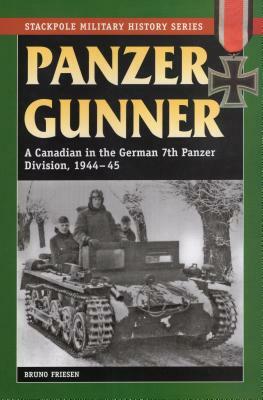 STACKPOLE MILITARY HISTORY SERIES

PANZER GUNNER

A Canadian in the German 7th Panzer Division, 1944–45

BRUNO FRIESEN